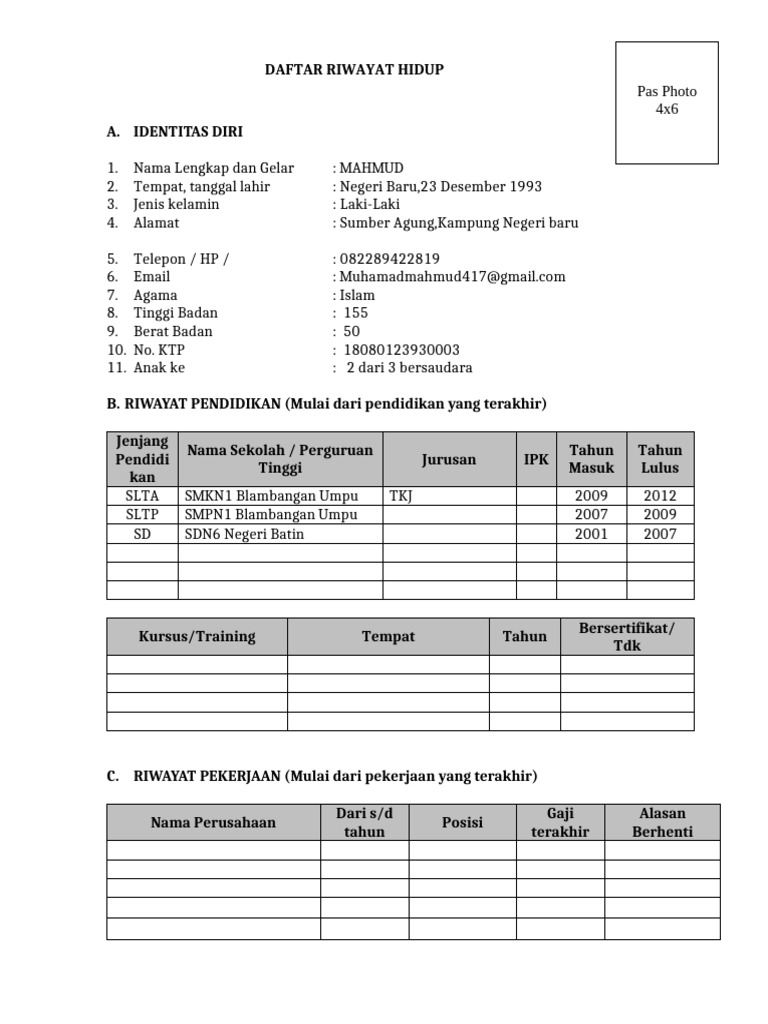 DAFTAR RIWAYAT HIDUP

Pas Photo 4x6

A. IDENTITAS DIRI

1. Nama Lengkap dan Gelar : MAHMUD
2. Tempat, tanggal lahir : Negeri Baru,23 Desember 1993
3. Jenis kelamin : Laki-Laki
4. Alamat : Sumber Agung,Kampung Negeri baru

5. Telepon / HP / : 082289422819
6. Email : Muhamadmahmud417@gmail.com
7. Agama : Islam
8. Tinggi Badan : 155
9. Berat Badan : 50
10. No. KTP : 18080123930003
11. Anak ke : 2 dari 3 bersaudara

B. RIWAYAT PENDIDIKAN (Mulai dari pendidikan yang terakhir)

| Jenjang Pendidikan | Nama Sekolah / Perguruan Tinggi | Jurusan | IPK | Tahun Masuk | Tahun Lulus |
|---|---|---|---|---|---|
| SLTA | SMKN1 Blambangan Umpu | TKJ | | 2009 | 2012 |
| SLTP | SMPN1 Blambangan Umpu | | | 2007 | 2009 |
| SD | SDN6 Negeri Batin | | | 2001 | 2007 |
| | | | | | |
| | | | | | |
| | | | | | |

| Kursus/Training | Tempat | Tahun | Bersertifikat/ Tdk |
|---|---|---|---|
| | | | |
| | | | |
| | | | |
| | | | |

C. RIWAYAT PEKERJAAN (Mulai dari pekerjaan yang terakhir)

| Nama Perusahaan | Dari s/d tahun | Posisi | Gaji terakhir | Alasan Berhenti |
|---|---|---|---|---|
| | | | | |
| | | | | |
| | | | | |
| | | | | |
| | | | | |